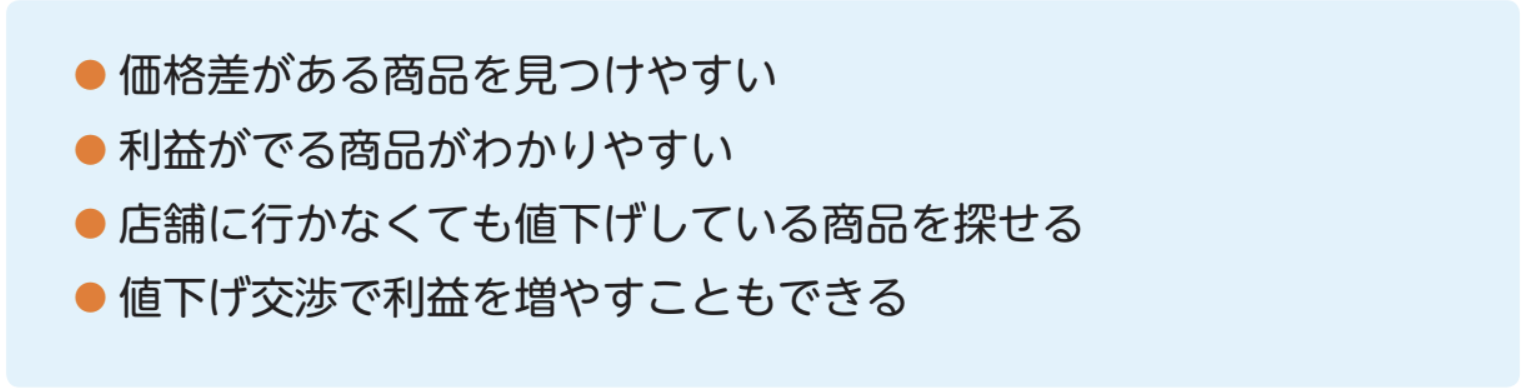 ● 価格差がある商品を見つけやすい
● 利益がでる商品がわかりやすい
● 店舗に行かなくても値下げしている商品を探せる
● 値下げ交渉で利益を増やすこともできる